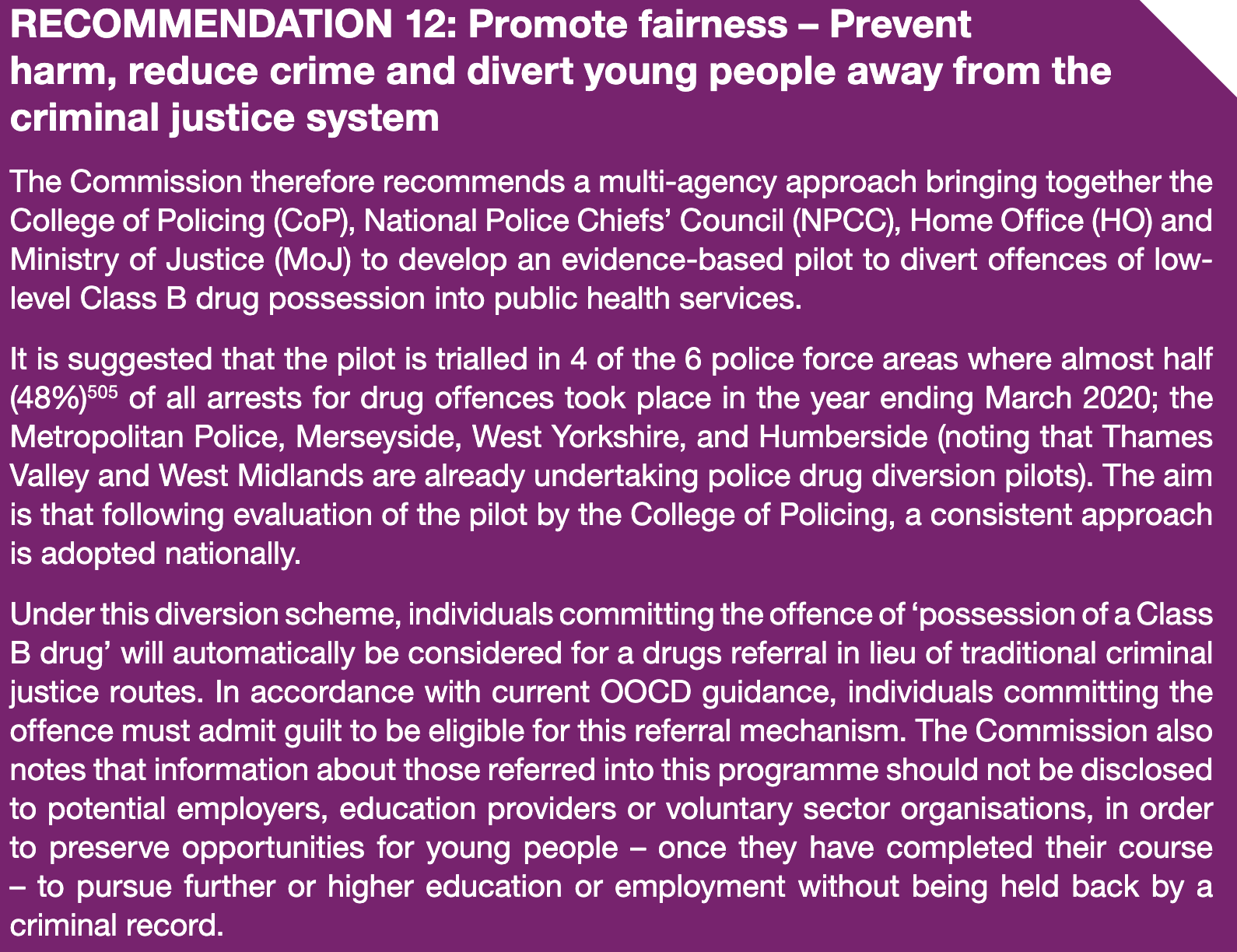 RECOMMENDATION 12: Promote fairness – Prevent harm, reduce crime and divert young people away from the criminal justice system

The Commission therefore recommends a multi-agency approach bringing together the College of Policing (CoP), National Police Chiefs' Council (NPCC), Home Office (HO) and Ministry of Justice (MoJ) to develop an evidence-based pilot to divert offences of low-level Class B drug possession into public health services.

It is suggested that the pilot is trialled in 4 of the 6 police force areas where almost half (48%)$^{505}$ of all arrests for drug offences took place in the year ending March 2020; the Metropolitan Police, Merseyside, West Yorkshire, and Humberside (noting that Thames Valley and West Midlands are already undertaking police drug diversion pilots). The aim is that following evaluation of the pilot by the College of Policing, a consistent approach is adopted nationally.

Under this diversion scheme, individuals committing the offence of 'possession of a Class B drug' will automatically be considered for a drugs referral in lieu of traditional criminal justice routes. In accordance with current OOCD guidance, individuals committing the offence must admit guilt to be eligible for this referral mechanism. The Commission also notes that information about those referred into this programme should not be disclosed to potential employers, education providers or voluntary sector organisations, in order to preserve opportunities for young people – once they have completed their course – to pursue further or higher education or employment without being held back by a criminal record.